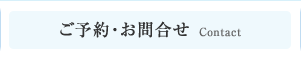 ご予約・お問合せ Contact